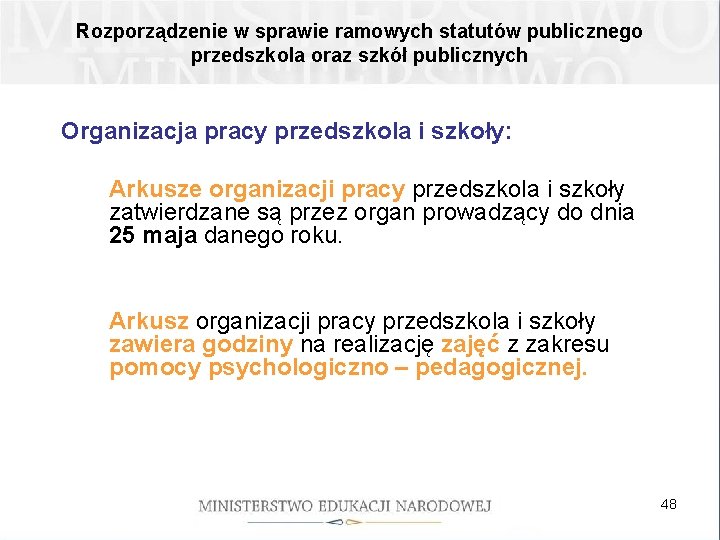 Rozporządzenie w sprawie ramowych statutów publicznego przedszkola oraz szkół publicznych

Organizacja pracy przedszkola i szkoły:

Arkusze organizacji pracy przedszkola i szkoły zatwierdzane są przez organ prowadzący do dnia 25 maja danego roku.

Arkusz organizacji pracy przedszkola i szkoły zawiera godziny na realizację zajęć z zakresu pomocy psychologiczno – pedagogicznej.

MINISTERSTWO EDUKACJI NARODOWEJ

48